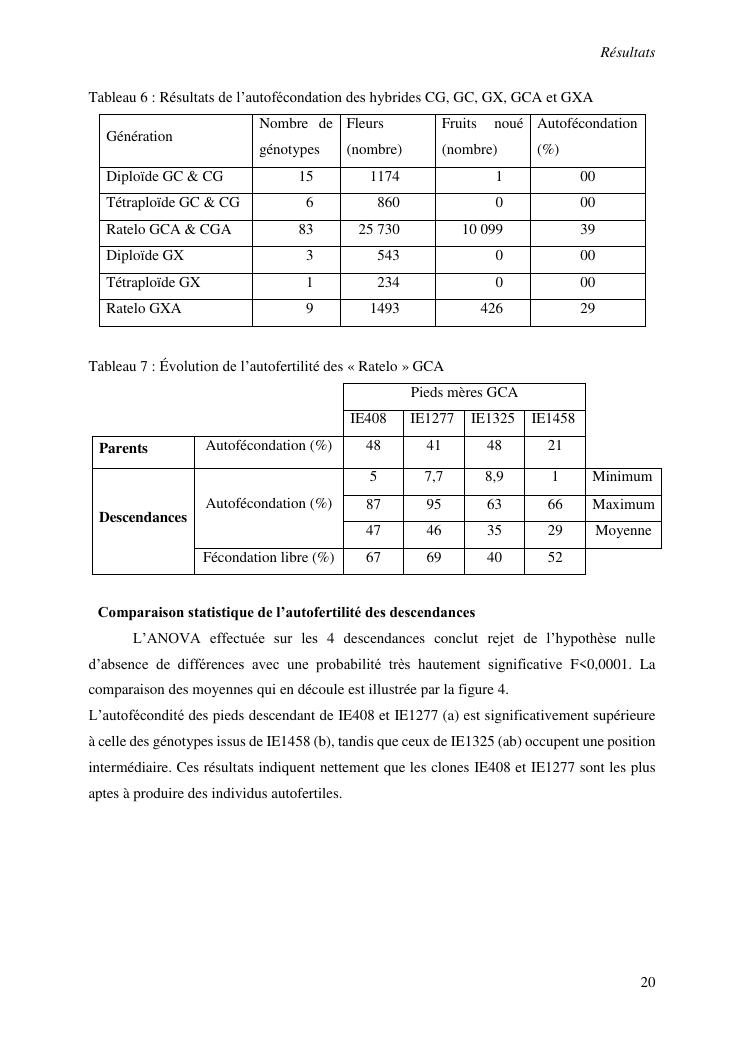 Résultats

Tableau 6 : Résultats de l'autofécondation des hybrides CG, GC, GX, GCA et GXA

| Génération | Nombre de génotypes | Fleurs (nombre) | Fruits noué (nombre) | Autofécondation (%) |
|---|---|---|---|---|
| Diploïde GC & CG | 15 | 1174 | 1 | 00 |
| Tétraploïde GC & CG | 6 | 860 | 0 | 00 |
| Ratelo GCA & CGA | 83 | 25 730 | 10 099 | 39 |
| Diploïde GX | 3 | 543 | 0 | 00 |
| Tétraploïde GX | 1 | 234 | 0 | 00 |
| Ratelo GXA | 9 | 1493 | 426 | 29 |

Tableau 7 : Évolution de l'autofertilité des « Ratelo » GCA

| | | Pieds mères GCA | | | | |
|---|---|---|---|---|---|---|
| | | IE408 | IE1277 | IE1325 | IE1458 | |
| Parents | Autofécondation (%) | 48 | 41 | 48 | 21 | |
| Descendances | Autofécondation (%) | 5 | 7,7 | 8,9 | 1 | Minimum |
| | | 87 | 95 | 63 | 66 | Maximum |
| | | 47 | 46 | 35 | 29 | Moyenne |
| | Fécondation libre (%) | 67 | 69 | 40 | 52 | |

Comparaison statistique de l'autofertilité des descendances

L'ANOVA effectuée sur les 4 descendances conclut rejet de l'hypothèse nulle d'absence de différences avec une probabilité très hautement significative F<0,0001. La comparaison des moyennes qui en découle est illustrée par la figure 4.
L'autofécondité des pieds descendant de IE408 et IE1277 (a) est significativement supérieure à celle des génotypes issus de IE1458 (b), tandis que ceux de IE1325 (ab) occupent une position intermédiaire. Ces résultats indiquent nettement que les clones IE408 et IE1277 sont les plus aptes à produire des individus autofertiles.

20